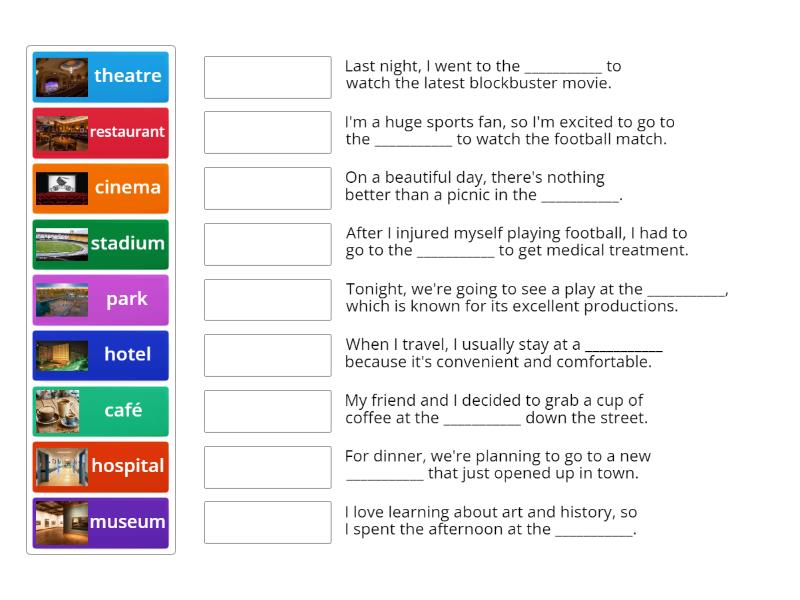 theatre
restaurant
cinema
stadium
park
hotel
café
hospital
museum

Last night, I went to the __________ to watch the latest blockbuster movie.

I'm a huge sports fan, so I'm excited to go to the __________ to watch the football match.

On a beautiful day, there's nothing better than a picnic in the __________.

After I injured myself playing football, I had to go to the __________ to get medical treatment.

Tonight, we're going to see a play at the __________, which is known for its excellent productions.

When I travel, I usually stay at a __________ because it's convenient and comfortable.

My friend and I decided to grab a cup of coffee at the __________ down the street.

For dinner, we're planning to go to a new __________ that just opened up in town.

I love learning about art and history, so I spent the afternoon at the __________.